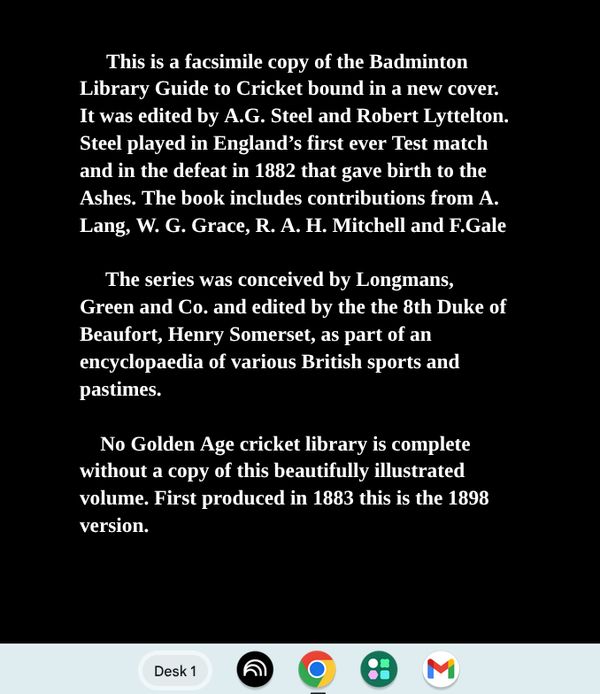 This is a facsimile copy of the Badminton Library Guide to Cricket bound in a new cover. It was edited by A.G. Steel and Robert Lyttelton. Steel played in England's first ever Test match and in the defeat in 1882 that gave birth to the Ashes. The book includes contributions from A. Lang, W. G. Grace, R. A. H. Mitchell and F.Gale

The series was conceived by Longmans, Green and Co. and edited by the the 8th Duke of Beaufort, Henry Somerset, as part of an encyclopaedia of various British sports and pastimes.

No Golden Age cricket library is complete without a copy of this beautifully illustrated volume. First produced in 1883 this is the 1898 version.

Desk 1